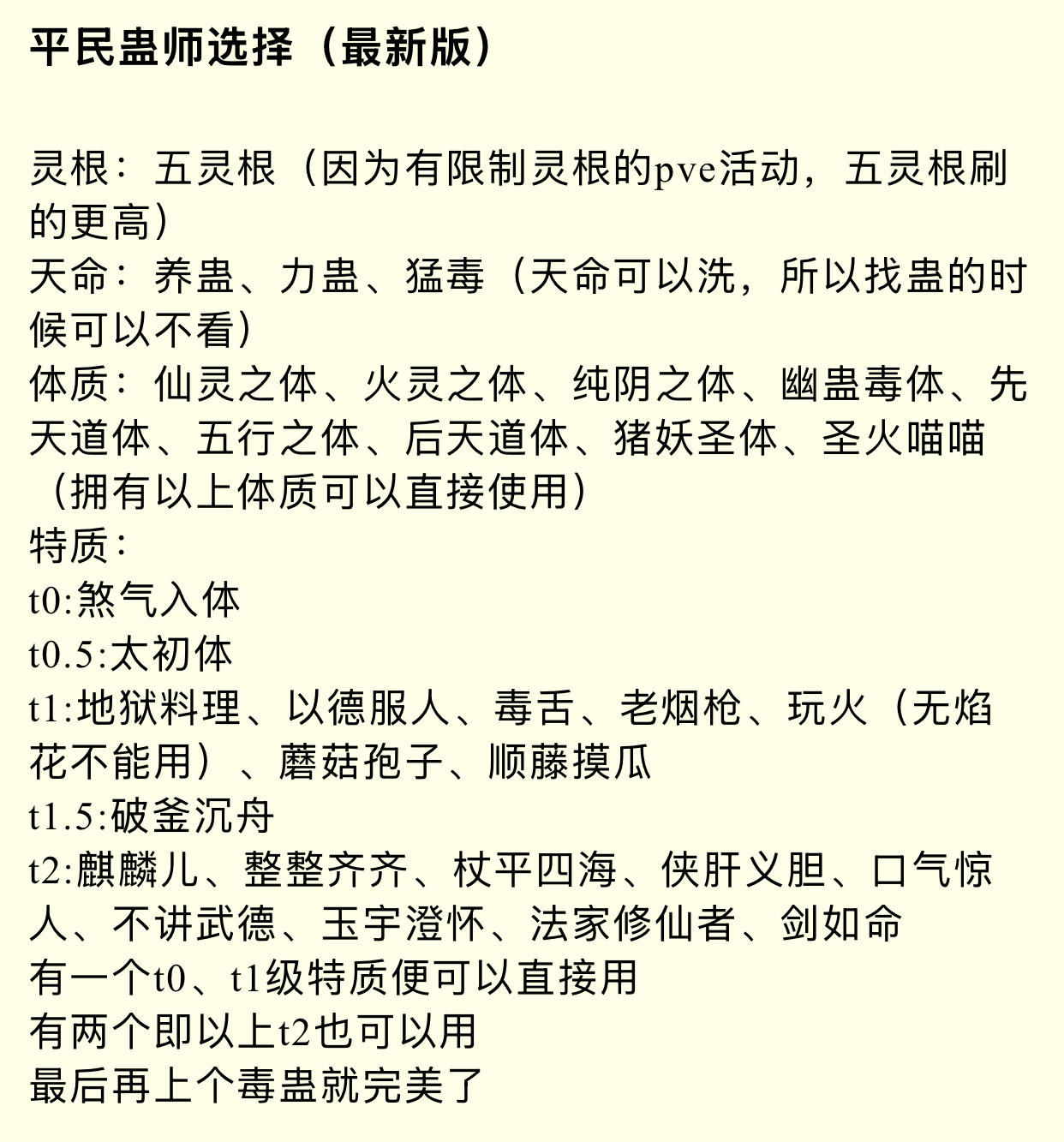 平民蛊师选择（最新版）

灵根：五灵根（因为有限制灵根的pve活动，五灵根刷的更高）
天命：养蛊、力蛊、猛毒（天命可以洗，所以找蛊的时候可以不看）
体质：仙灵之体、火灵之体、纯阴之体、幽蛊毒体、先天道体、五行之体、后天道体、猪妖圣体、圣火喵喵（拥有以上体质可以直接使用）
特质：
t0:煞气入体
t0.5:太初体
t1:地狱料理、以德服人、毒舌、老烟枪、玩火（无焰花不能用）、蘑菇孢子、顺藤摸瓜
t1.5:破釜沉舟
t2:麒麟儿、整整齐齐、杖平四海、侠肝义胆、口气惊人、不讲武德、玉宇澄怀、法家修仙者、剑如命
有一个t0、t1级特质便可以直接用
有两个即以上t2也可以用
最后再上个毒蛊就完美了